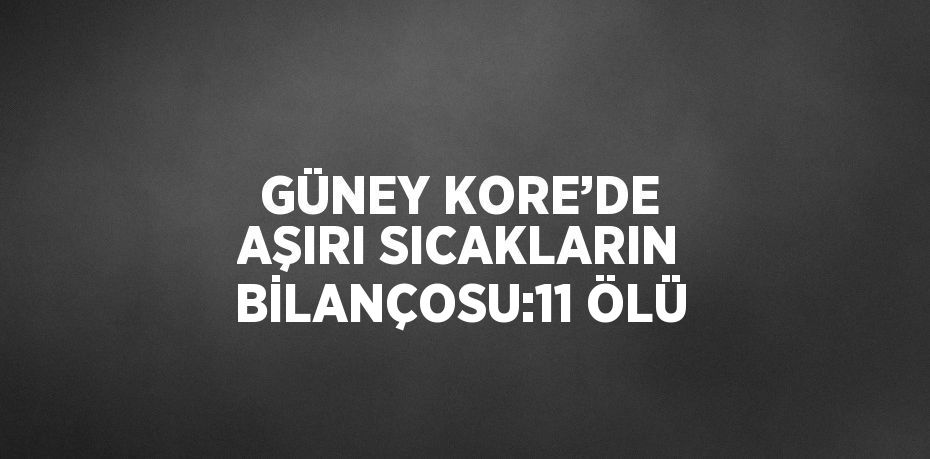 GÜNEY KORE’DE AŞIRI SICAKLARIN BİLANÇOSU:11 ÖLÜ